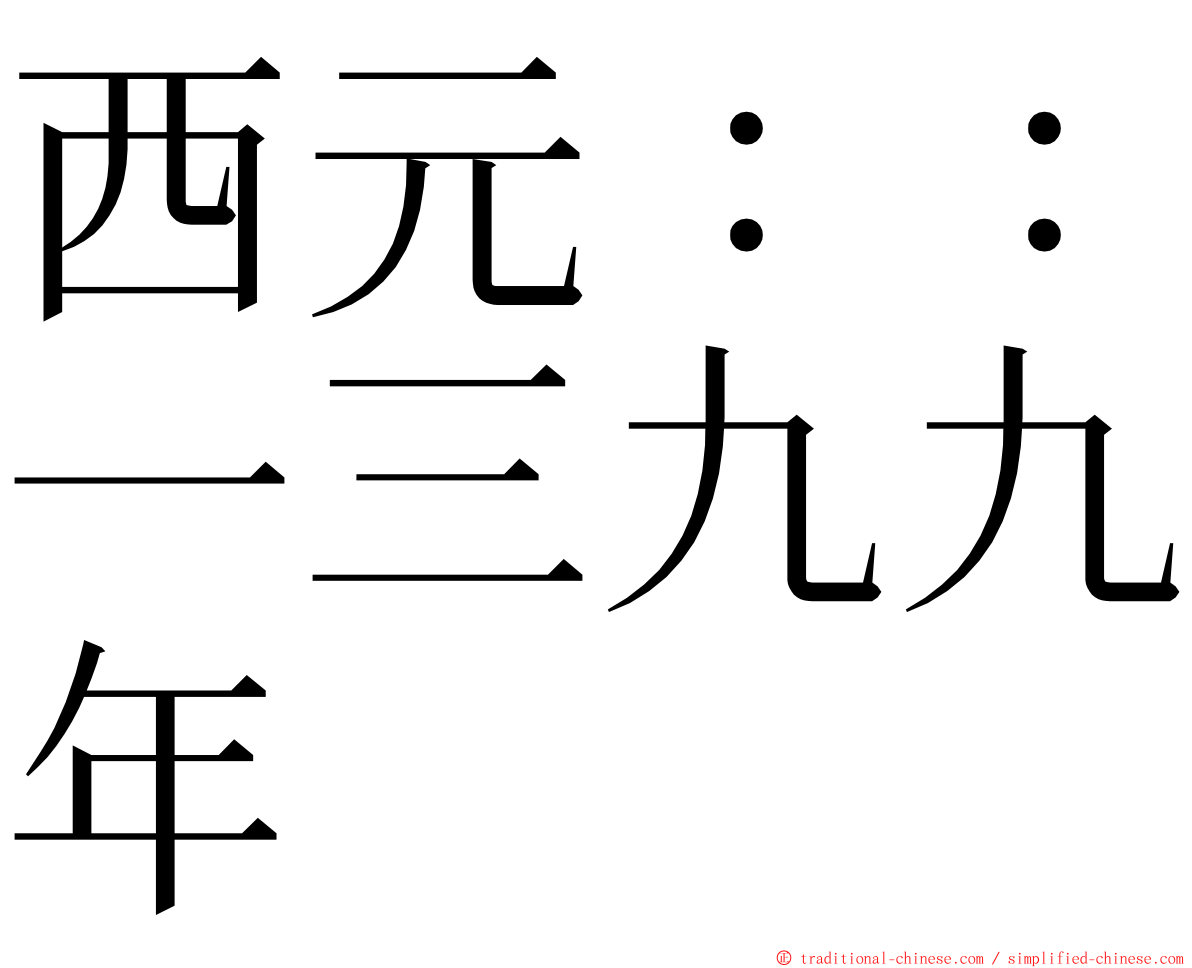 西元：：一三九九年

㊣ traditional-chinese.com / simplified-chinese.com